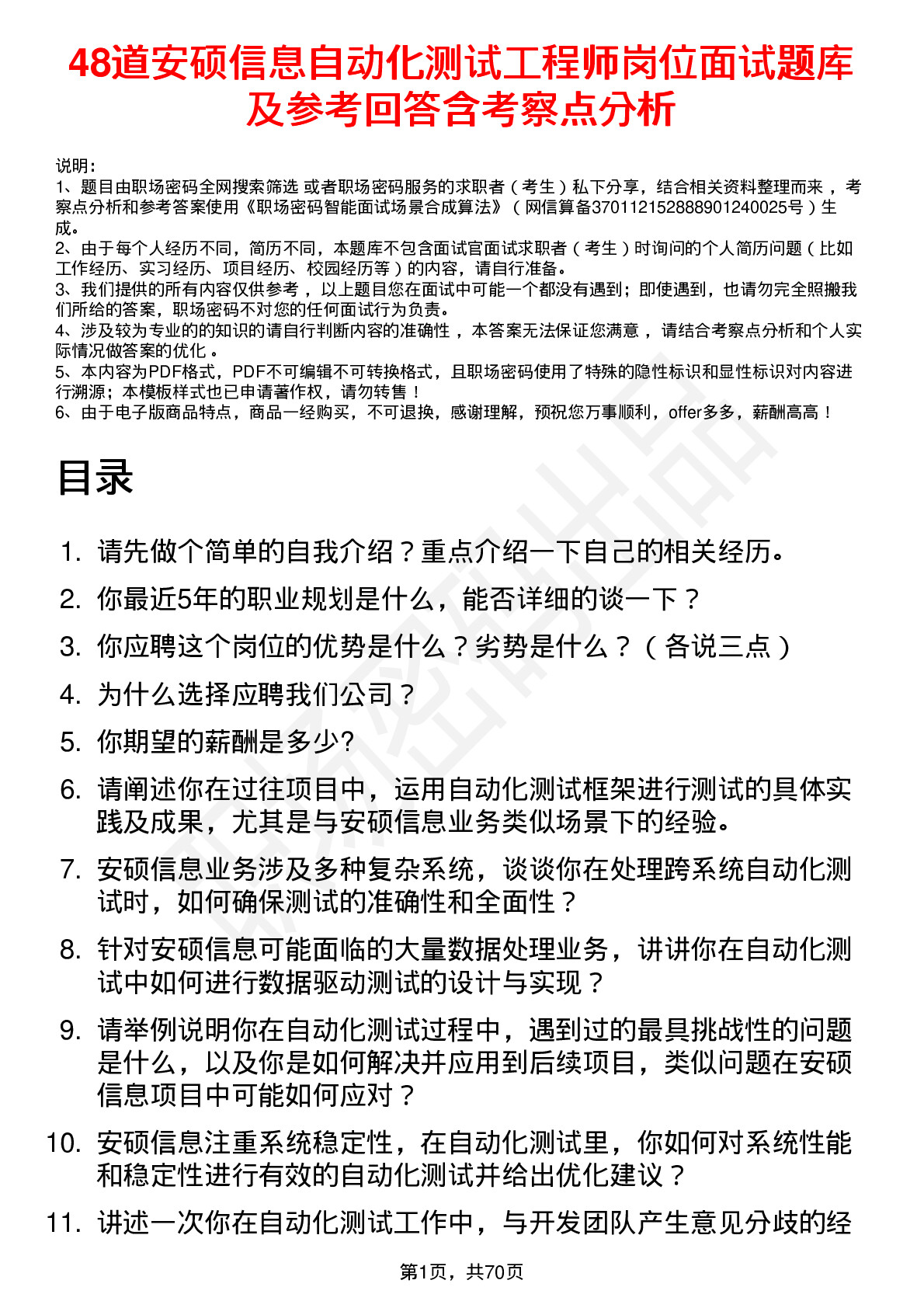 48道安硕信息自动化测试工程师岗位面试题库及参考回答含考察点分析

说明：
1、题目由职场密码全网搜索筛选 或者职场密码服务的求职者（考生）私下分享，结合相关资料整理而来，考察点分析和参考答案使用《职场密码智能面试场景合成算法》（网信算备370112152888901240025号）生成。
2、由于每个人经历不同，简历不同，本题库不包含面试官面试求职者（考生）时询问的个人简历问题（比如工作经历、实习经历、项目经历、校园经历等）的内容，请自行准备。
3、我们提供的所有内容仅供参考，以上题目您在面试中可能一个都没有遇到；即使遇到，也请勿完全照搬我们所给的答案，职场密码不对您的任何面试行为负责。
4、涉及较为专业的的知识的请自行判断内容的准确性，本答案无法保证您满意，请结合考察点分析和个人实际情况做答案的优化。
5、本内容为PDF格式，PDF不可编辑不可转换格式，且职场密码使用了特殊的隐性标识和显性标识对内容进行溯源；本模板样式也已申请著作权，请勿转售！
6、由于电子版商品特点，商品一经购买，不可退换，感谢理解，预祝您万事顺利，offer多多，薪酬高高！

目录

1. 请先做个简单的自我介绍？重点介绍一下自己的相关经历。
2. 你最近5年的职业规划是什么，能否详细的谈一下？
3. 你应聘这个岗位的优势是什么？劣势是什么？（各说三点）
4. 为什么选择应聘我们公司？
5. 你期望的薪酬是多少?
6. 请阐述你在过往项目中，运用自动化测试框架进行测试的具体实践及成果，尤其是与安硕信息业务类似场景下的经验。
7. 安硕信息业务涉及多种复杂系统，谈谈你在处理跨系统自动化测试时，如何确保测试的准确性和全面性？
8. 针对安硕信息可能面临的大量数据处理业务，讲讲你在自动化测试中如何进行数据驱动测试的设计与实现？
9. 请举例说明你在自动化测试过程中，遇到过的最具挑战性的问题是什么，以及你是如何解决并应用到后续项目，类似问题在安硕信息项目中可能如何应对？
10. 安硕信息注重系统稳定性，在自动化测试里，你如何对系统性能和稳定性进行有效的自动化测试并给出优化建议？
11. 讲述一次你在自动化测试工作中，与开发团队产生意见分歧的经

第1页，共70页